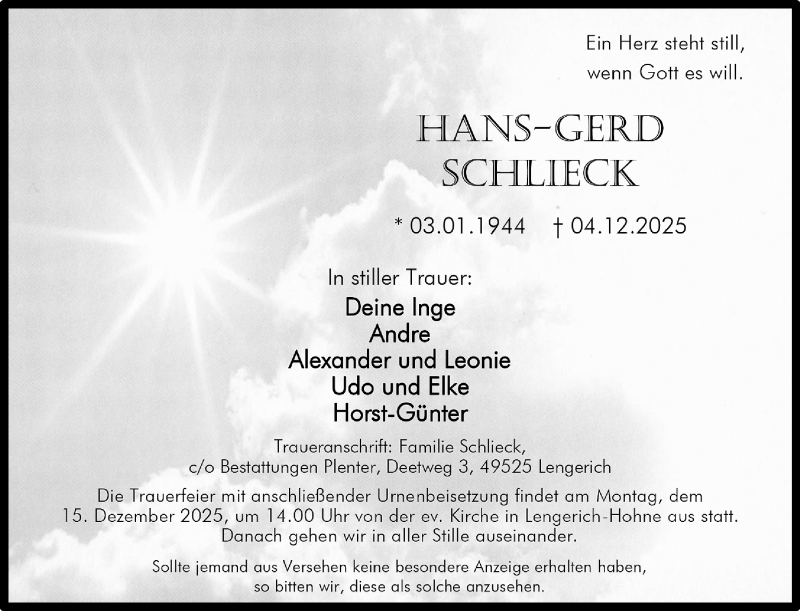 Ein Herz steht still,
wenn Gott es will.

HANS-GERD
SCHLIECK

* 03.01.1944 † 04.12.2025

In stiller Trauer:

Deine Inge
Andre
Alexander und Leonie
Udo und Elke
Horst-Günter

Traueranschrift: Familie Schlieck,
c/o Bestattungen Plenter, Deetweg 3, 49525 Lengerich

Die Trauerfeier mit anschließender Urnenbeisetzung findet am Montag, dem 15. Dezember 2025, um 14.00 Uhr von der ev. Kirche in Lengerich-Hohne aus statt. Danach gehen wir in aller Stille auseinander.

Sollte jemand aus Versehen keine besondere Anzeige erhalten haben, so bitten wir, diese als solche anzusehen.